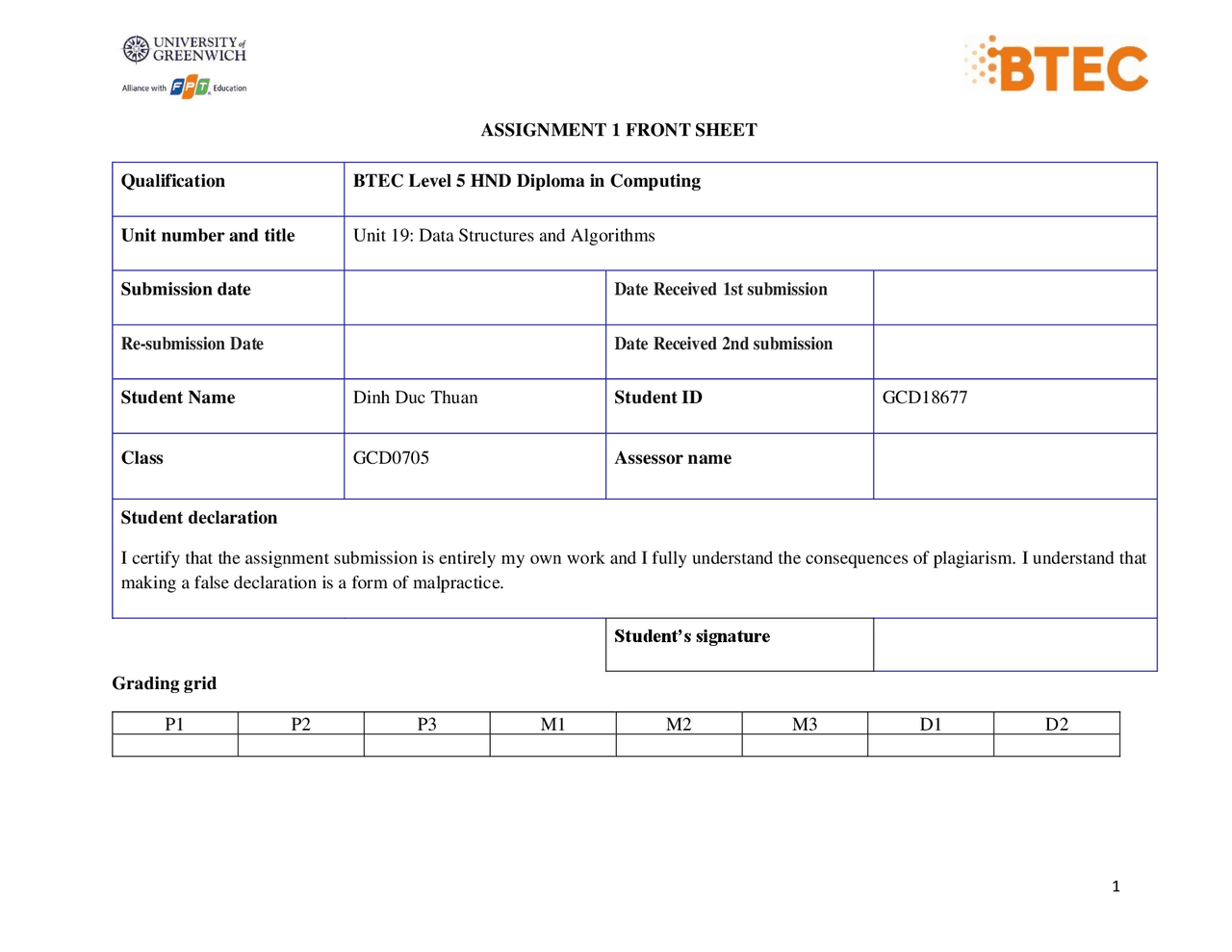 UNIVERSITY of GREENWICH
Alliance with FPT Education

BTEC

ASSIGNMENT 1 FRONT SHEET

| Qualification | BTEC Level 5 HND Diploma in Computing | | |
|---|---|---|---|
| Unit number and title | Unit 19: Data Structures and Algorithms | | |
| Submission date | | Date Received 1st submission | |
| Re-submission Date | | Date Received 2nd submission | |
| Student Name | Dinh Duc Thuan | Student ID | GCD18677 |
| Class | GCD0705 | Assessor name | |

Student declaration

I certify that the assignment submission is entirely my own work and I fully understand the consequences of plagiarism. I understand that making a false declaration is a form of malpractice.

| Student's signature | |
|---|---|

Grading grid

| P1 | P2 | P3 | M1 | M2 | M3 | D1 | D2 |
|---|---|---|---|---|---|---|---|
| | | | | | | | |

1